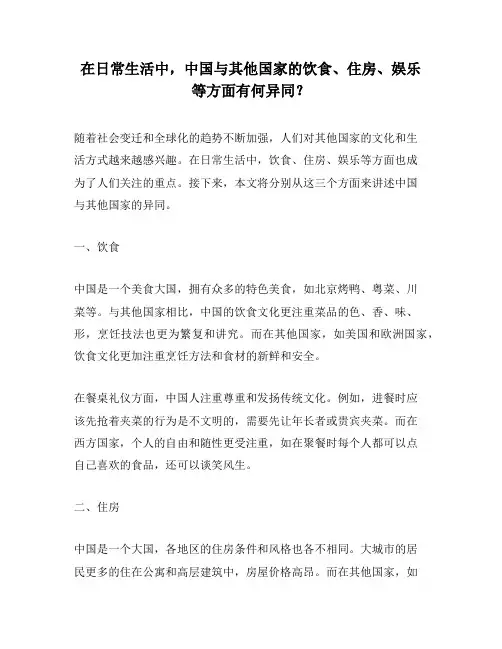 在日常生活中，中国与其他国家的饮食、住房、娱乐等方面有何异同？

随着社会变迁和全球化的趋势不断加强，人们对其他国家的文化和生活方式越来越感兴趣。在日常生活中，饮食、住房、娱乐等方面也成为了人们关注的重点。接下来，本文将分别从这三个方面来讲述中国与其他国家的异同。

一、饮食

中国是一个美食大国，拥有众多的特色美食，如北京烤鸭、粤菜、川菜等。与其他国家相比，中国的饮食文化更注重菜品的色、香、味、形，烹饪技法也更为繁复和讲究。而在其他国家，如美国和欧洲国家，饮食文化更加注重烹饪方法和食材的新鲜和安全。

在餐桌礼仪方面，中国人注重尊重和发扬传统文化。例如，进餐时应该先抢着夹菜的行为是不文明的，需要先让年长者或贵宾夹菜。而在西方国家，个人的自由和随性更受注重，如在聚餐时每个人都可以点自己喜欢的食品，还可以谈笑风生。

二、住房

中国是一个大国，各地区的住房条件和风格也各不相同。大城市的居民更多的住在公寓和高层建筑中，房屋价格高昂。而在其他国家，如